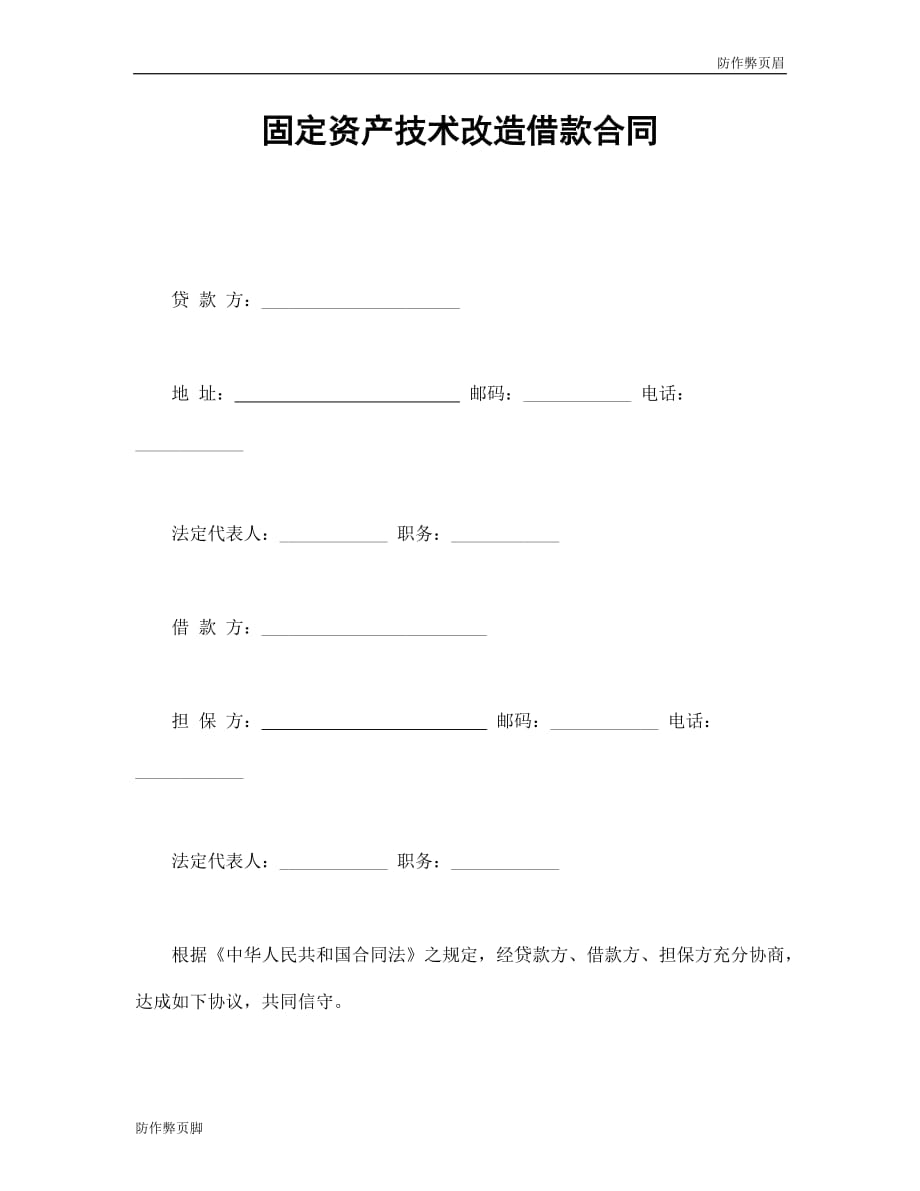 防作弊页眉

固定资产技术改造借款合同

贷 款 方：______________________

地 址：_________________________ 邮码：____________ 电话：____________

法定代表人：____________ 职务：____________

借 款 方：_________________________

担 保 方：_________________________ 邮码：____________ 电话：____________

法定代表人：____________ 职务：____________

根据《中华人民共和国合同法》之规定，经贷款方、借款方、担保方充分协商，达成如下协议，共同信守。

防作弊页脚